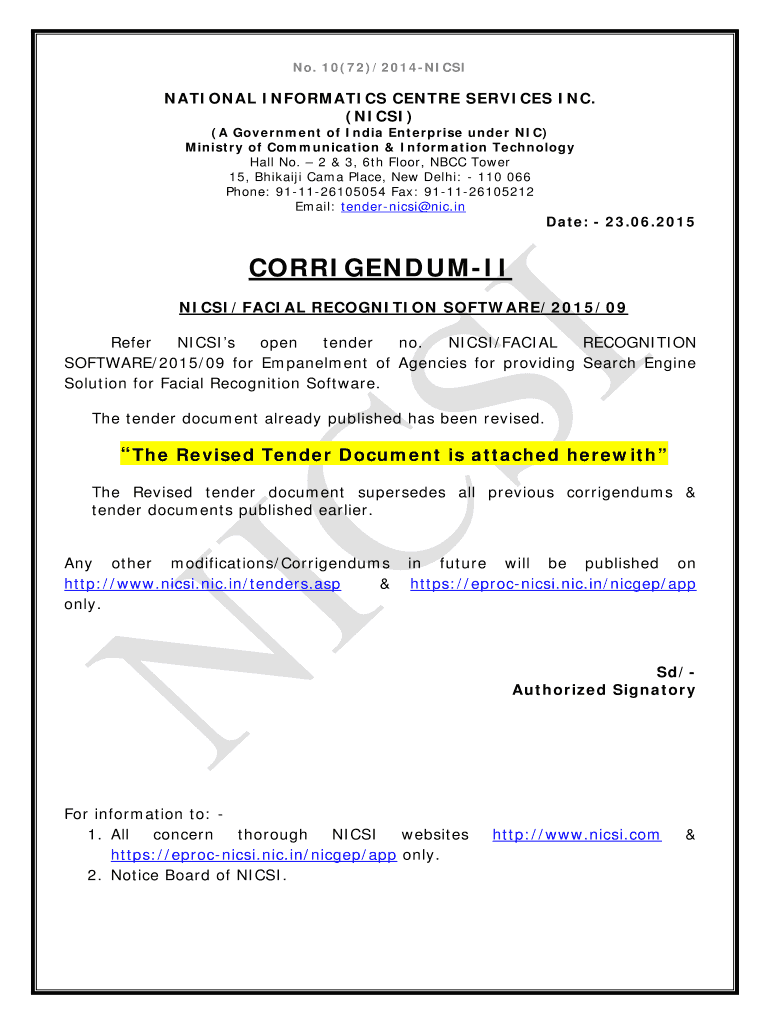 No. 10(72)/2014-NICSI

NATIONAL INFORMATICS CENTRE SERVICES INC.
(NICSI)
(A Government of India Enterprise under NIC)
Ministry of Communication & Information Technology
Hall No. – 2 & 3, 6th Floor, NBCC Tower
15, Bhikaiji Cama Place, New Delhi: - 110 066
Phone: 91-11-26105054 Fax: 91-11-26105212
Email: tender-nicsi@nic.in

Date: - 23.06.2015

CORRIGENDUM-II

NICSI/FACIAL RECOGNITION SOFTWARE/2015/09

Refer NICSI's open tender no. NICSI/FACIAL RECOGNITION SOFTWARE/2015/09 for Empanelment of Agencies for providing Search Engine Solution for Facial Recognition Software.

The tender document already published has been revised.

"The Revised Tender Document is attached herewith"

The Revised tender document supersedes all previous corrigendums & tender documents published earlier.

Any other modifications/Corrigendums in future will be published on http://www.nicsi.nic.in/tenders.asp & https://eproc-nicsi.nic.in/nicgep/app only.

Sd/-
Authorized Signatory

For information to: -
1. All concern thorough NICSI websites http://www.nicsi.com & https://eproc-nicsi.nic.in/nicgep/app only.
2. Notice Board of NICSI.

NICSI